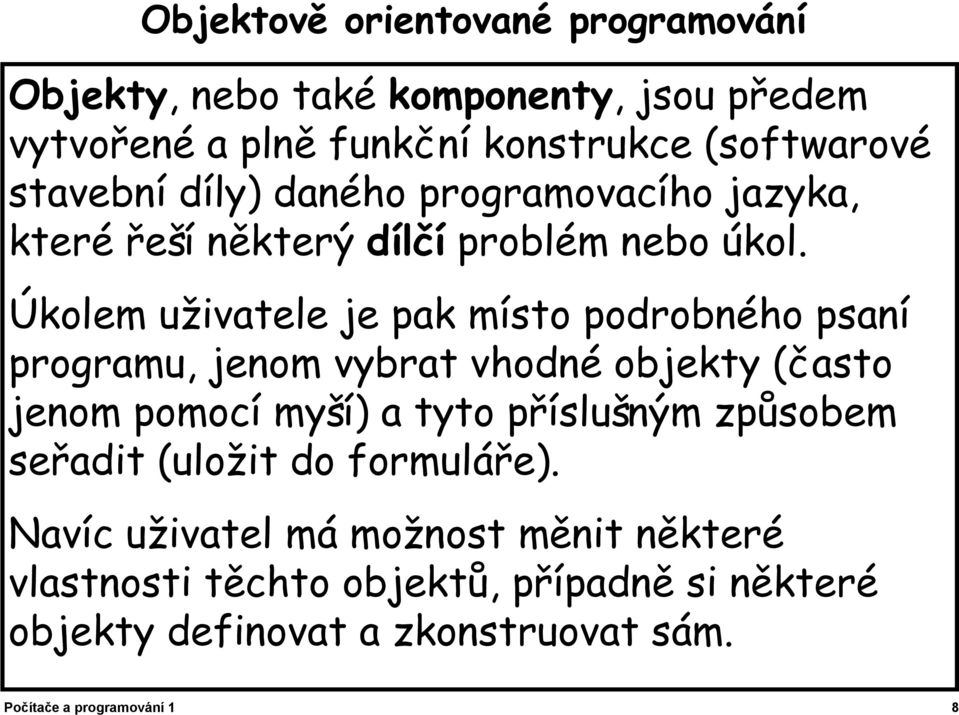 Objektově orientované programování

Objekty, nebo také komponenty, jsou předem vytvořené a plně funkční konstrukce (softwarové stavební díly) daného programovacího jazyka, které řeší některý dílčí problém nebo úkol.

Úkolem uživatele je pak místo podrobného psaní programu, jenom vybrat vhodné objekty (často jenom pomocí myší) a tyto příslušným způsobem seřadit (uložit do formuláře).

Navíc uživatel má možnost měnit některé vlastnosti těchto objektů, případně si některé objekty definovat a zkonstruovat sám.

Počítače a programování 1

8